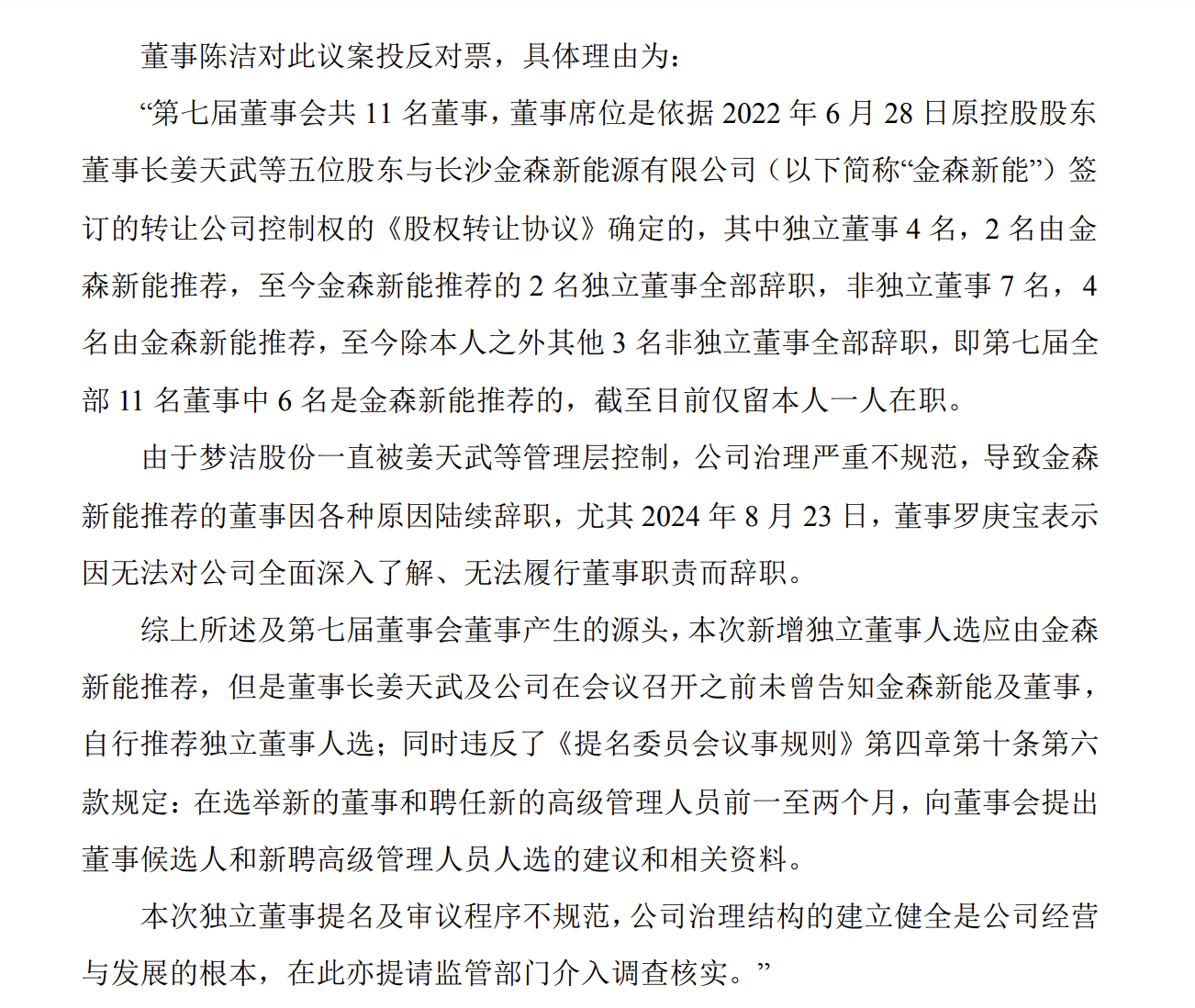 董事陈洁对此议案投反对票，具体理由为：

“第七届董事会共 11 名董事，董事席位是依据 2022 年 6 月 28 日原控股股东董事长姜天武等五位股东与长沙金森新能源有限公司（以下简称“金森新能”）签订的转让公司控制权的《股权转让协议》确定的，其中独立董事 4 名，2 名由金森新能推荐，至今金森新能推荐的 2 名独立董事全部辞职，非独立董事 7 名，4 名由金森新能推荐，至今除本人之外其他 3 名非独立董事全部辞职，即第七届全部 11 名董事中 6 名是金森新能推荐的，截至目前仅留本人一人在职。

由于梦洁股份一直被姜天武等管理层控制，公司治理严重不规范，导致金森新能推荐的董事因各种原因陆续辞职，尤其 2024 年 8 月 23 日，董事罗庚宝表示因无法对公司全面深入了解、无法履行董事职责而辞职。

综上所述及第七届董事会董事产生的源头，本次新增独立董事人选应由金森新能推荐，但是董事长姜天武及公司在会议召开之前未曾告知金森新能及董事，自行推荐独立董事人选；同时违反了《提名委员会议事规则》第四章第十条第六款规定：在选举新的董事和聘任新的高级管理人员前一至两个月，向董事会提出董事候选人和新聘高级管理人员人选的建议和相关资料。

本次独立董事提名及审议程序不规范，公司治理结构的建立健全是公司经营与发展的根本，在此亦提请监管部门介入调查核实。”